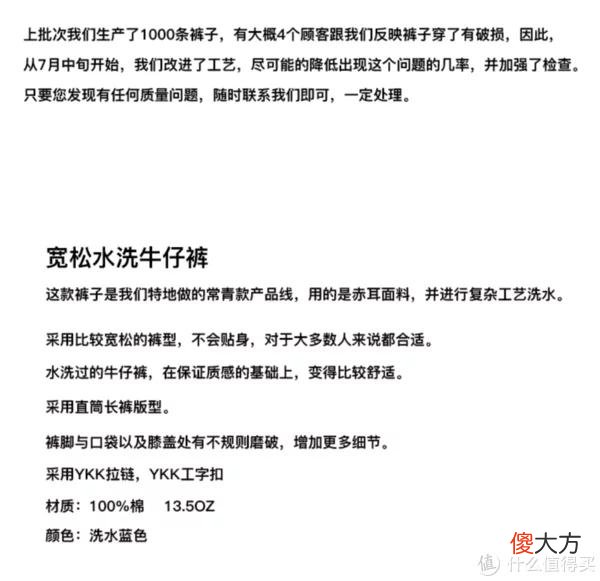 上批次我们生产了1000条裤子，有大概4个顾客跟我们反映裤子穿了有破损，因此，从7月中旬开始，我们改进了工艺，尽可能的降低出现这个问题的几率，并加强了检查。只要您发现有任何质量问题，随时联系我们即可，一定处理。

宽松水洗牛仔裤

这款裤子是我们特地做的常青款产品线，用的是赤耳面料，并进行复杂工艺洗水。

采用比较宽松的裤型，不会贴身，对于大多数人来说都合适。

水洗过的牛仔裤，在保证质感的基础上，变得比较舒适。

采用直筒长裤版型。

裤脚与口袋以及膝盖处有不规则磨破，增加更多细节。

采用YKK拉链，YKK工字扣

材质：100%棉 13.5OZ

颜色：洗水蓝色

傻大方

值 什么值得买